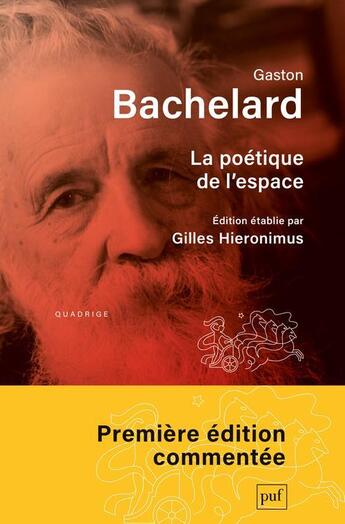 Gaston
Bachelard

La poétique de l'espace

Édition établie par
Gilles Hieronimus

QUADRIGE

Première édition commentée

puf